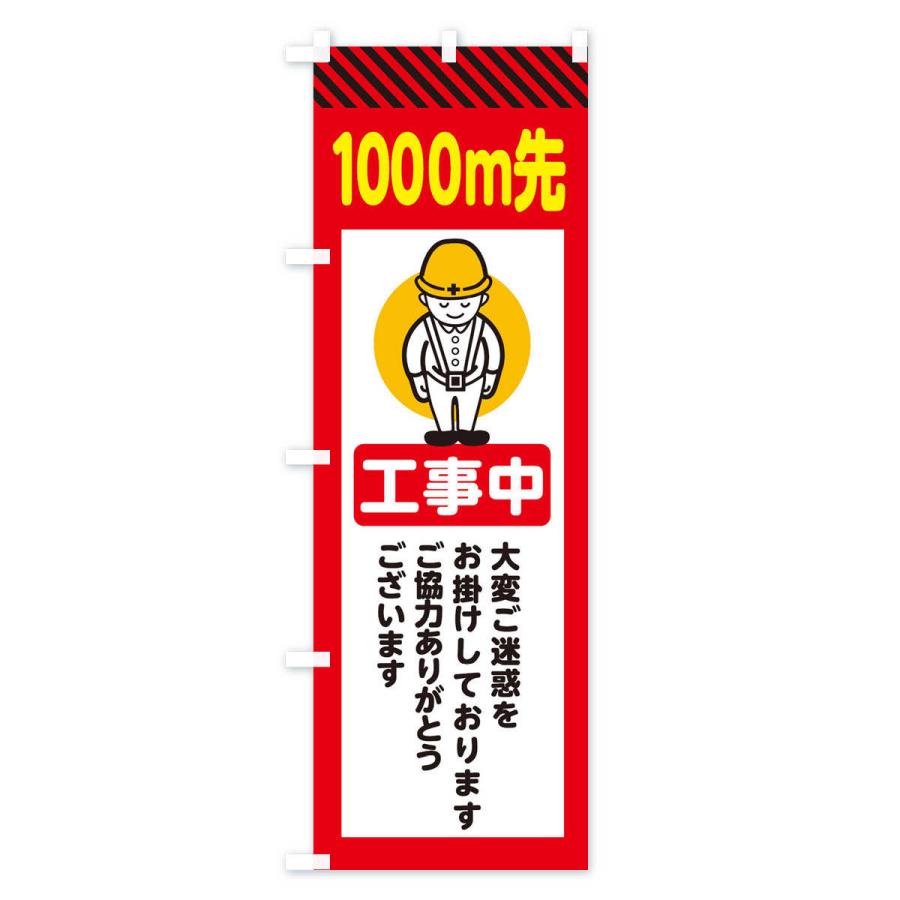 1000m先

工事中

大変ご迷惑を
お掛けしております
ご協力ありがとう
ございます